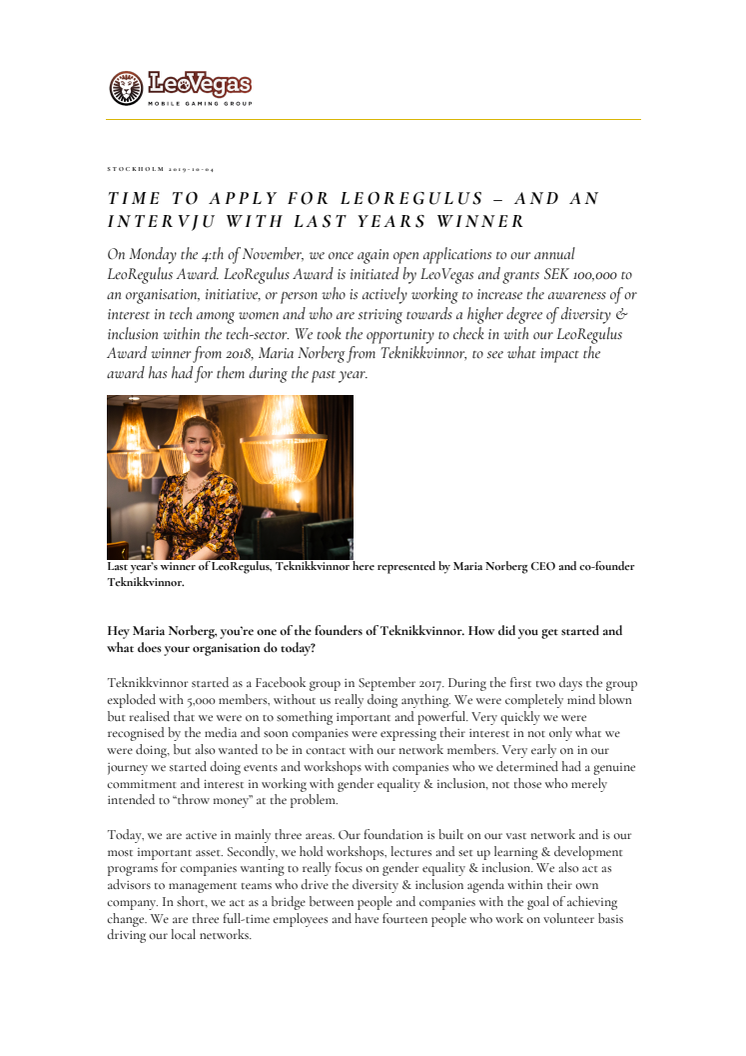 LeoVegas
MOBILE GAMING GROUP

STOCKHOLM 2019-10-04

TIME TO APPLY FOR LEOREGULUS – AND AN INTERVJU WITH LAST YEARS WINNER

On Monday the 4:th of November, we once again open applications to our annual LeoRegulus Award. LeoRegulus Award is initiated by LeoVegas and grants SEK 100,000 to an organisation, initiative, or person who is actively working to increase the awareness of or interest in tech among women and who are striving towards a higher degree of diversity & inclusion within the tech-sector. We took the opportunity to check in with our LeoRegulus Award winner from 2018, Maria Norberg from Teknikkvinnor, to see what impact the award has had for them during the past year.

Last year's winner of LeoRegulus, Teknikkvinnor here represented by Maria Norberg CEO and co-founder Teknikkvinnor.

Hey Maria Norberg, you're one of the founders of Teknikkvinnor. How did you get started and what does your organisation do today?

Teknikkvinnor started as a Facebook group in September 2017. During the first two days the group exploded with 5,000 members, without us really doing anything. We were completely mind blown but realised that we were on to something important and powerful. Very quickly we were recognised by the media and soon companies were expressing their interest in not only what we were doing, but also wanted to be in contact with our network members. Very early on in our journey we started doing events and workshops with companies who we determined had a genuine commitment and interest in working with gender equality & inclusion, not those who merely intended to "throw money" at the problem.

Today, we are active in mainly three areas. Our foundation is built on our vast network and is our most important asset. Secondly, we hold workshops, lectures and set up learning & development programs for companies wanting to really focus on gender equality & inclusion. We also act as advisors to management teams who drive the diversity & inclusion agenda within their own company. In short, we act as a bridge between people and companies with the goal of achieving change. We are three full-time employees and have fourteen people who work on volunteer basis driving our local networks.